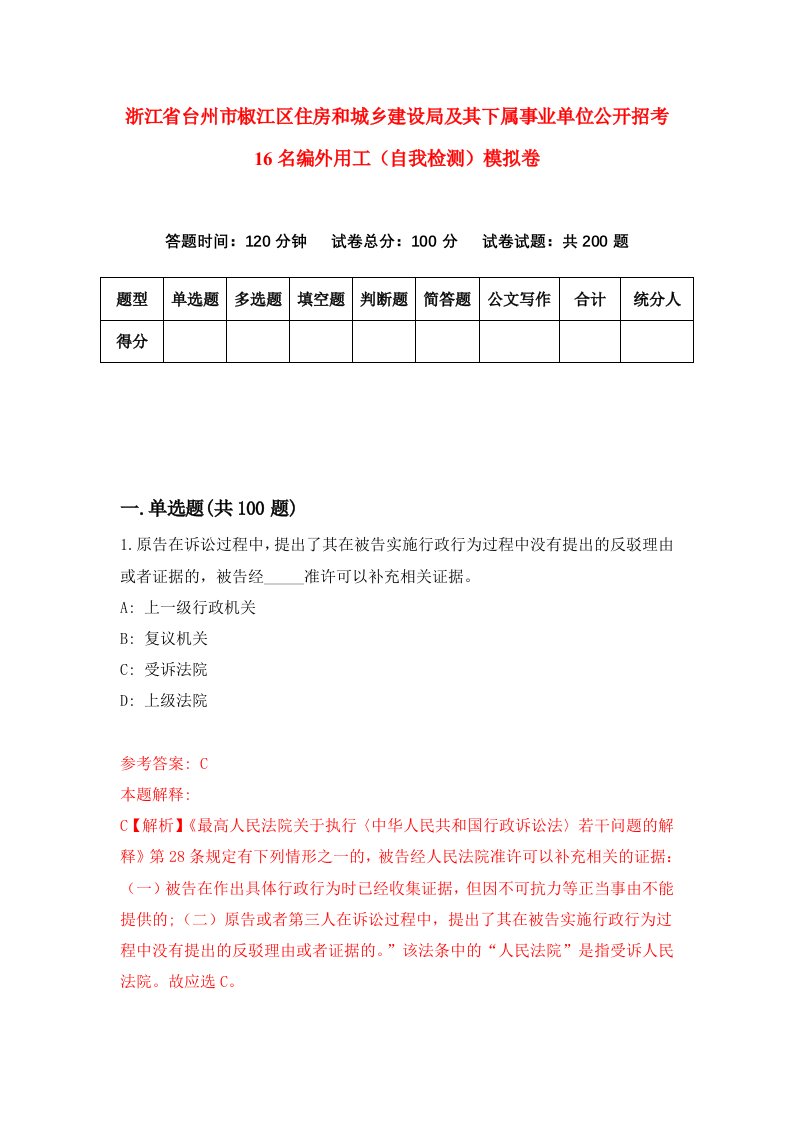 浙江省台州市椒江区住房和城乡建设局及其下属事业单位公开招考16名编外用工（自我检测）模拟卷

答题时间：120分钟　试卷总分：100分　试卷试题：共200题

| 题型 | 单选题 | 多选题 | 填空题 | 判断题 | 简答题 | 公文写作 | 合计 | 统分人 |
|---|---|---|---|---|---|---|---|---|
| 得分 | | | | | | | | |

一.单选题(共100题)

1.原告在诉讼过程中，提出了其在被告实施行政行为过程中没有提出的反驳理由或者证据的，被告经_____准许可以补充相关证据。

A: 上一级行政机关

B: 复议机关

C: 受诉法院

D: 上级法院

参考答案: C

本题解释:

C【解析】《最高人民法院关于执行〈中华人民共和国行政诉讼法〉若干问题的解释》第28条规定有下列情形之一的，被告经人民法院准许可以补充相关的证据：（一）被告在作出具体行政行为时已经收集证据，但因不可抗力等正当事由不能提供的；（二）原告或者第三人在诉讼过程中，提出了其在被告实施行政行为过程中没有提出的反驳理由或者证据的。”该法条中的“人民法院”是指受诉人民法院。故应选C。